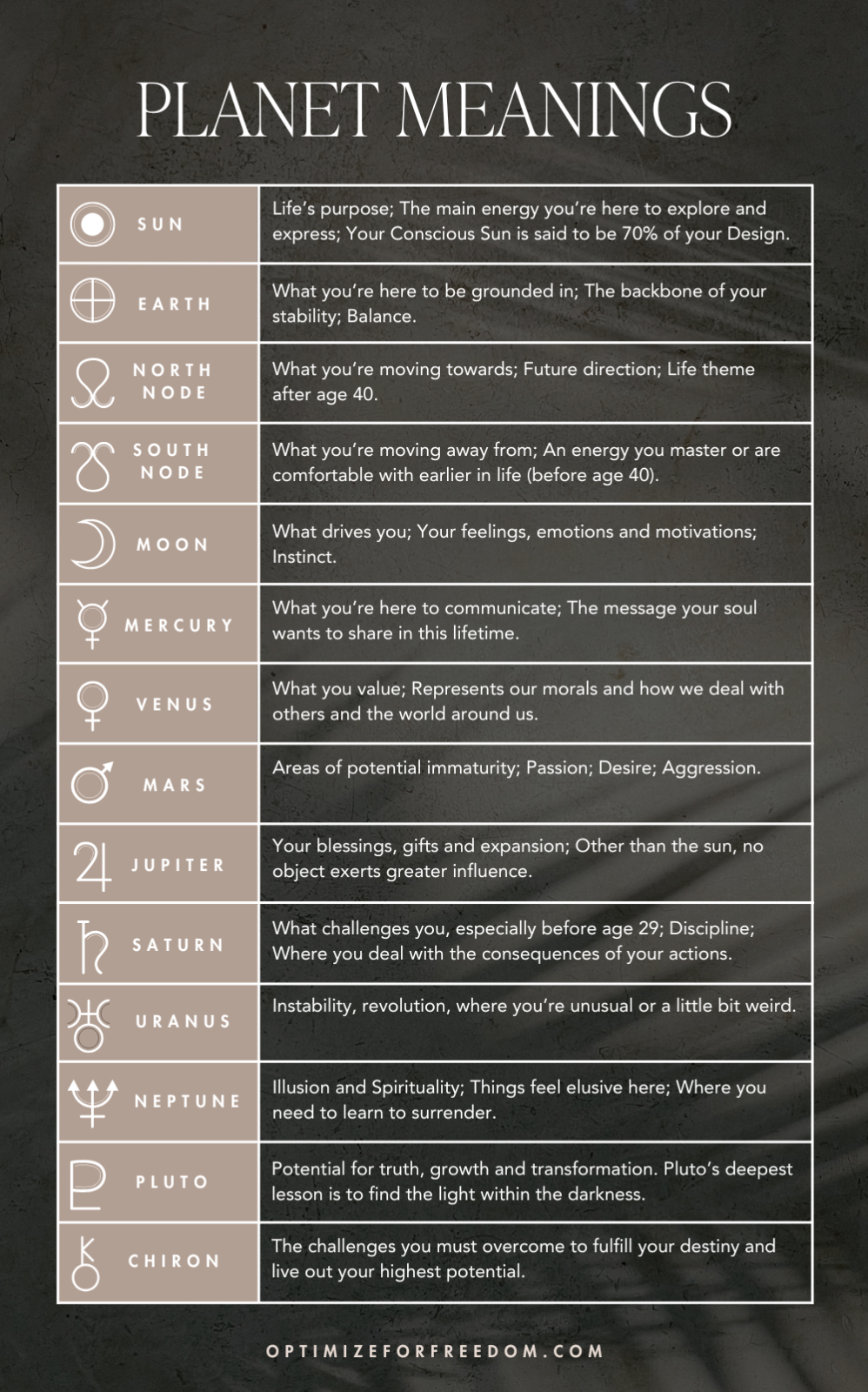 PLANET MEANINGS

| | |
|---|---|
| SUN | Life's purpose; The main energy you're here to explore and express; Your Conscious Sun is said to be 70% of your Design. |
| EARTH | What you're here to be grounded in; The backbone of your stability; Balance. |
| NORTH NODE | What you're moving towards; Future direction; Life theme after age 40. |
| SOUTH NODE | What you're moving away from; An energy you master or are comfortable with earlier in life (before age 40). |
| MOON | What drives you; Your feelings, emotions and motivations; Instinct. |
| MERCURY | What you're here to communicate; The message your soul wants to share in this lifetime. |
| VENUS | What you value; Represents our morals and how we deal with others and the world around us. |
| MARS | Areas of potential immaturity; Passion; Desire; Aggression. |
| JUPITER | Your blessings, gifts and expansion; Other than the sun, no object exerts greater influence. |
| SATURN | What challenges you, especially before age 29; Discipline; Where you deal with the consequences of your actions. |
| URANUS | Instability, revolution, where you're unusual or a little bit weird. |
| NEPTUNE | Illusion and Spirituality; Things feel elusive here; Where you need to learn to surrender. |
| PLUTO | Potential for truth, growth and transformation. Pluto's deepest lesson is to find the light within the darkness. |
| CHIRON | The challenges you must overcome to fulfill your destiny and live out your highest potential. |

OPTIMIZEFORFREEDOM.COM